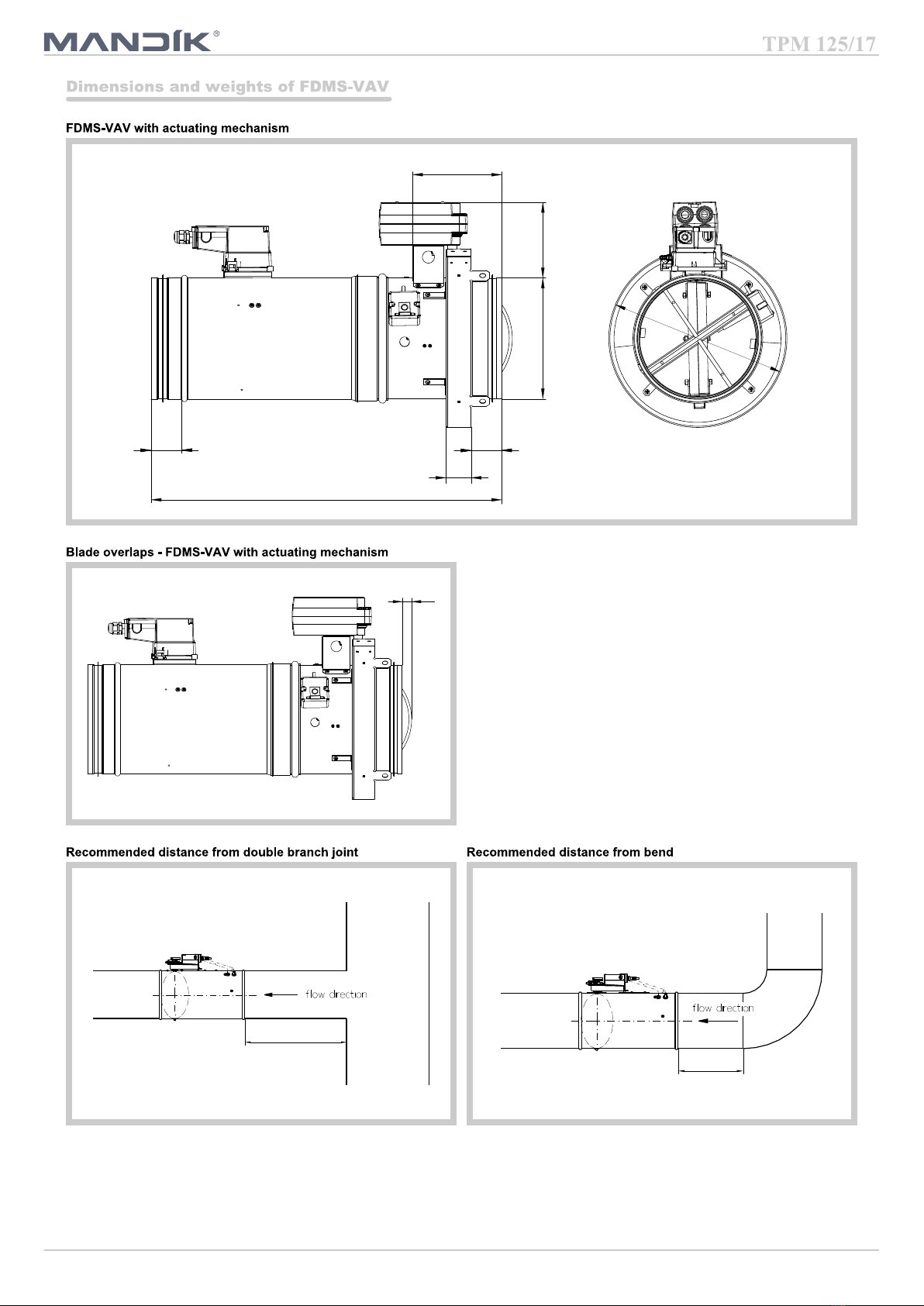 MANDÍK®

TPM 125/17

Dimensions and weights of FDMS-VAV

FDMS-VAV with actuating mechanism

Blade overlaps - FDMS-VAV with actuating mechanism

Recommended distance from double branch joint

flow direction

Recommended distance from bend

flow direction